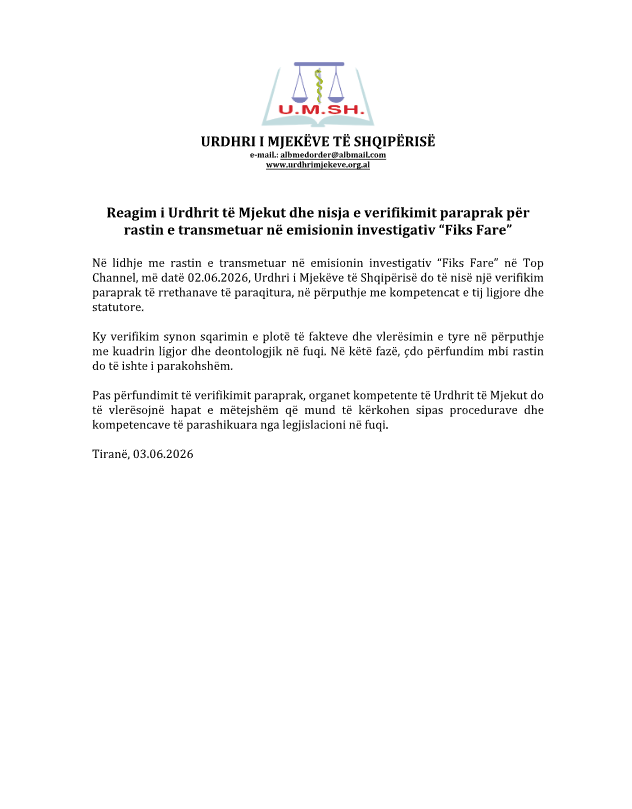 U.M.SH.

URDHRI I MJEKËVE TË SHQIPËRISË
e-mail.: albmedorder@albmail.com
www.urdhrimjekeve.org.al

Reagim i Urdhrit të Mjekut dhe nisja e verifikimit paraprak për rastin e transmetuar në emisionin investigativ “Fiks Fare”

Në lidhje me rastin e transmetuar në emisionin investigativ “Fiks Fare” në Top Channel, më datë 02.06.2026, Urdhri i Mjekëve të Shqipërisë do të nisë një verifikim paraprak të rrethanave të paraqitura, në përputhje me kompetencat e tij ligjore dhe statutore.

Ky verifikim synon sqarimin e plotë të fakteve dhe vlerësimin e tyre në përputhje me kuadrin ligjor dhe deontologjik në fuqi. Në këtë fazë, çdo përfundim mbi rastin do të ishte i parakohshëm.

Pas përfundimit të verifikimit paraprak, organet kompetente të Urdhrit të Mjekut do të vlerësojnë hapat e mëtejshëm që mund të kërkohen sipas procedurave dhe kompetencave të parashikuara nga legjislacioni në fuqi.

Tiranë, 03.06.2026